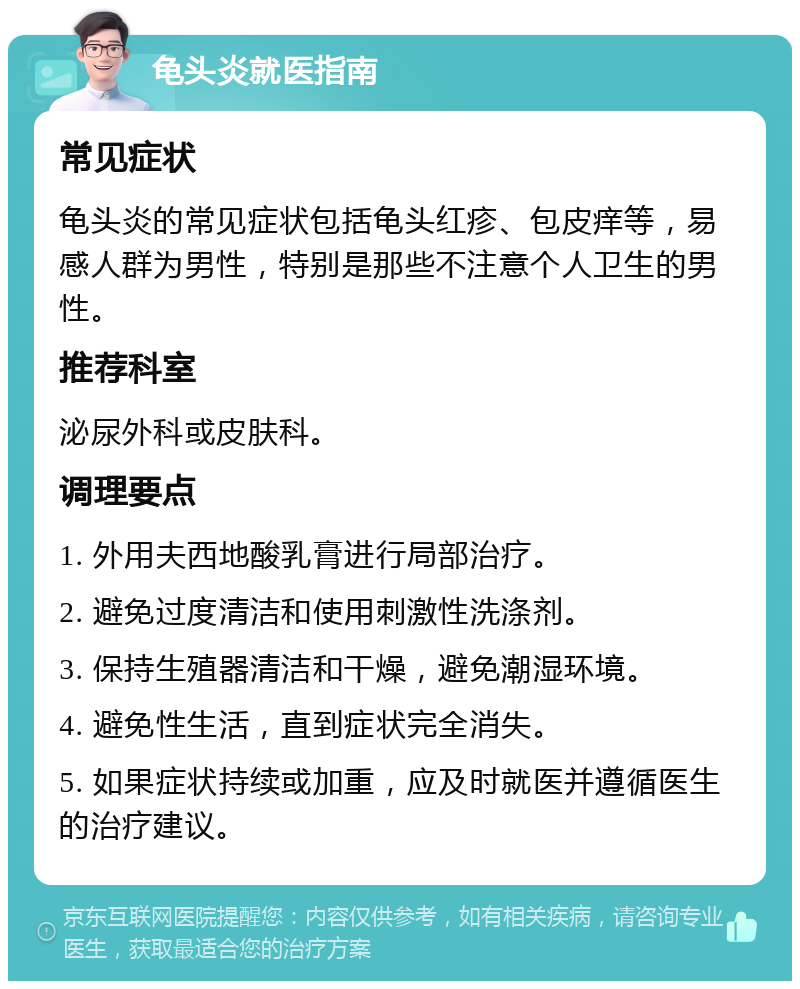 龟头炎就医指南

常见症状

龟头炎的常见症状包括龟头红疹、包皮痒等，易感人群为男性，特别是那些不注意个人卫生的男性。

推荐科室

泌尿外科或皮肤科。

调理要点

1. 外用夫西地酸乳膏进行局部治疗。

2. 避免过度清洁和使用刺激性洗涤剂。

3. 保持生殖器清洁和干燥，避免潮湿环境。

4. 避免性生活，直到症状完全消失。

5. 如果症状持续或加重，应及时就医并遵循医生的治疗建议。

京东互联网医院提醒您：内容仅供参考，如有相关疾病，请咨询专业医生，获取最适合您的治疗方案